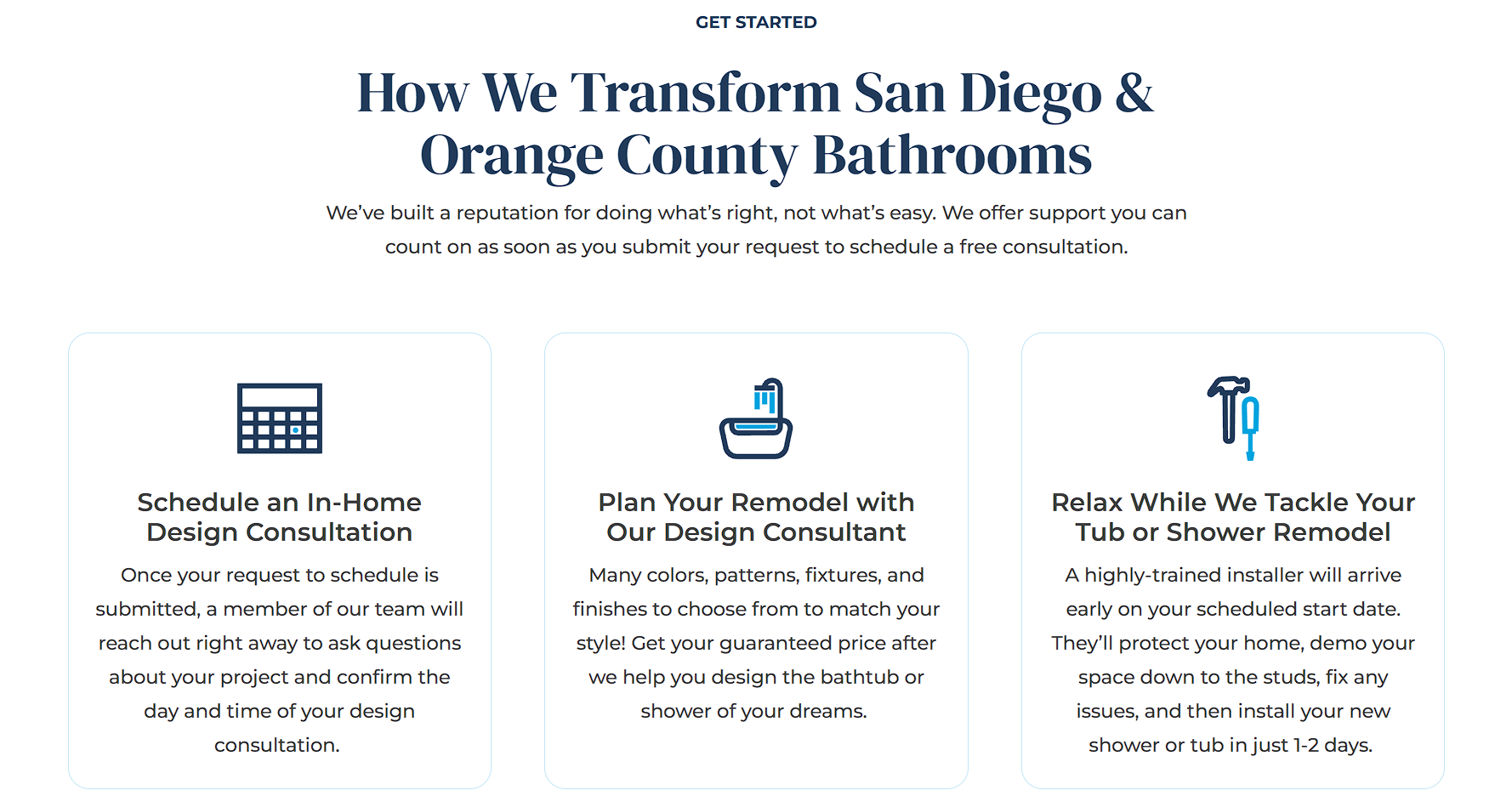 GET STARTED

How We Transform San Diego & Orange County Bathrooms

We've built a reputation for doing what's right, not what's easy. We offer support you can count on as soon as you submit your request to schedule a free consultation.

Schedule an In-Home Design Consultation

Once your request to schedule is submitted, a member of our team will reach out right away to ask questions about your project and confirm the day and time of your design consultation.

Plan Your Remodel with Our Design Consultant

Many colors, patterns, fixtures, and finishes to choose from to match your style! Get your guaranteed price after we help you design the bathtub or shower of your dreams.

Relax While We Tackle Your Tub or Shower Remodel

A highly-trained installer will arrive early on your scheduled start date. They'll protect your home, demo your space down to the studs, fix any issues, and then install your new shower or tub in just 1-2 days.